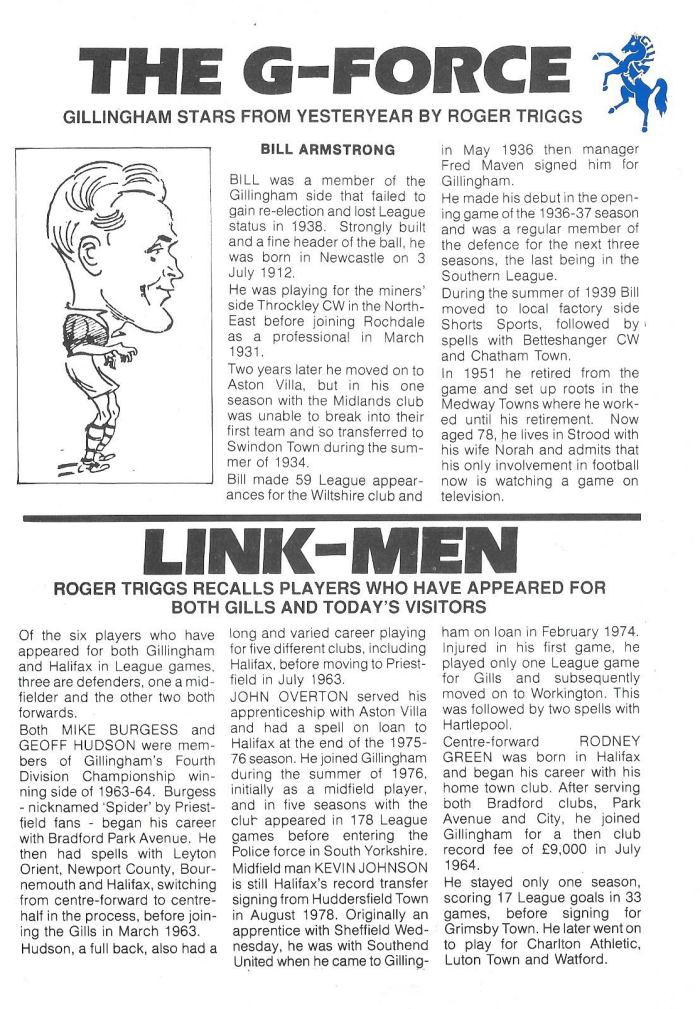 THE G-FORCE

GILLINGHAM STARS FROM YESTERYEAR BY ROGER TRIGGS

BILL ARMSTRONG

BILL was a member of the Gillingham side that failed to gain re-election and lost League status in 1938. Strongly built and a fine header of the ball, he was born in Newcastle on 3 July 1912.

He was playing for the miners' side Throckley CW in the North-East before joining Rochdale as a professional in March 1931.

Two years later he moved on to Aston Villa, but in his one season with the Midlands club was unable to break into their first team and so transferred to Swindon Town during the summer of 1934.

Bill made 59 League appearances for the Wiltshire club and in May 1936 then manager Fred Maven signed him for Gillingham.

He made his debut in the opening game of the 1936-37 season and was a regular member of the defence for the next three seasons, the last being in the Southern League.

During the summer of 1939 Bill moved to local factory side Shorts Sports, followed by spells with Betteshanger CW and Chatham Town.

In 1951 he retired from the game and set up roots in the Medway Towns where he worked until his retirement. Now aged 78, he lives in Strood with his wife Norah and admits that his only involvement in football now is watching a game on television.

LINK-MEN

ROGER TRIGGS RECALLS PLAYERS WHO HAVE APPEARED FOR BOTH GILLS AND TODAY'S VISITORS

Of the six players who have appeared for both Gillingham and Halifax in League games, three are defenders, one a midfielder and the other two both forwards.

Both MIKE BURGESS and GEOFF HUDSON were members of Gillingham's Fourth Division Championship winning side of 1963-64. Burgess - nicknamed 'Spider' by Priestfield fans - began his career with Bradford Park Avenue. He then had spells with Leyton Orient, Newport County, Bournemouth and Halifax, switching from centre-forward to centre-half in the process, before joining the Gills in March 1963.

Hudson, a full back, also had a long and varied career playing for five different clubs, including Halifax, before moving to Priestfield in July 1963.

JOHN OVERTON served his apprenticeship with Aston Villa and had a spell on loan to Halifax at the end of the 1975-76 season. He joined Gillingham during the summer of 1976, initially as a midfield player, and in five seasons with the club appeared in 178 League games before entering the Police force in South Yorkshire.

Midfield man KEVIN JOHNSON is still Halifax's record transfer signing from Huddersfield Town in August 1978. Originally an apprentice with Sheffield Wednesday, he was with Southend United when he came to Gillingham on loan in February 1974. Injured in his first game, he played only one League game for Gills and subsequently moved on to Workington. This was followed by two spells with Hartlepool.

Centre-forward RODNEY GREEN was born in Halifax and began his career with his home town club. After serving both Bradford clubs, Park Avenue and City, he joined Gillingham for a then club record fee of £9,000 in July 1964.

He stayed only one season, scoring 17 League goals in 33 games, before signing for Grimsby Town. He later went on to play for Charlton Athletic, Luton Town and Watford.